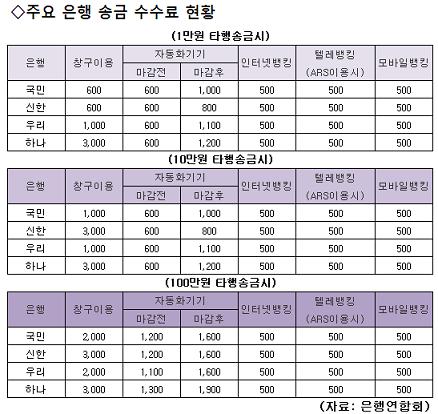 ◇주요 은행 송금 수수료 현황

(1만원 타행송금시)

| 은행 | 창구이용 | 자동화기기 | | 인터넷뱅킹 | 텔레뱅킹 (ARS이용시) | 모바일뱅킹 |
|---|---|---|---|---|---|---|
| | | 마감전 | 마감후 | | | |
| 국민 | 600 | 600 | 1,000 | 500 | 500 | 500 |
| 신한 | 600 | 600 | 800 | 500 | 500 | 500 |
| 우리 | 1,000 | 600 | 1,100 | 500 | 500 | 500 |
| 하나 | 3,000 | 600 | 1,200 | 500 | 500 | 500 |

(10만원 타행송금시)

| 은행 | 창구이용 | 자동화기기 | | 인터넷뱅킹 | 텔레뱅킹 (ARS이용시) | 모바일뱅킹 |
|---|---|---|---|---|---|---|
| | | 마감전 | 마감후 | | | |
| 국민 | 1,000 | 600 | 1,000 | 500 | 500 | 500 |
| 신한 | 3,000 | 600 | 800 | 500 | 500 | 500 |
| 우리 | 1,000 | 600 | 1,100 | 500 | 500 | 500 |
| 하나 | 3,000 | 600 | 1,200 | 500 | 500 | 500 |

(100만원 타행송금시)

| 은행 | 창구이용 | 자동화기기 | | 인터넷뱅킹 | 텔레뱅킹 (ARS이용시) | 모바일뱅킹 |
|---|---|---|---|---|---|---|
| | | 마감전 | 마감후 | | | |
| 국민 | 2,000 | 1,200 | 1,600 | 500 | 500 | 500 |
| 신한 | 3,000 | 1,200 | 1,600 | 500 | 500 | 500 |
| 우리 | 2,000 | 1,100 | 1,600 | 500 | 500 | 500 |
| 하나 | 3,000 | 1,300 | 1,900 | 500 | 500 | 500 |

(자료: 은행연합회)